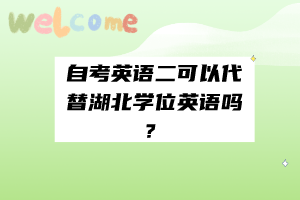 welcome

自考英语二可以代替湖北学位英语吗？